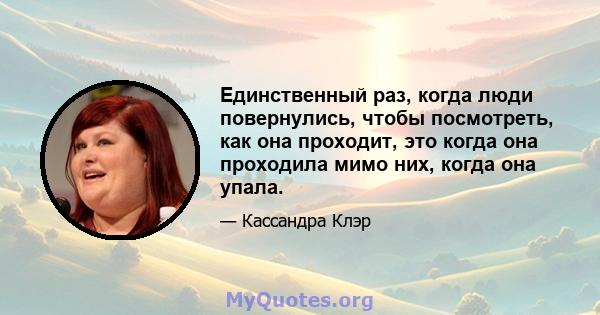 Единственный раз, когда люди повернулись, чтобы посмотреть, как она проходит, это когда она проходила мимо них, когда она упала.

— Кассандра Клэр

MyQuotes.org